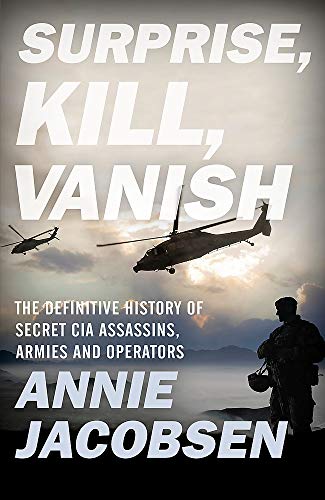 SURPRISE, KILL, VANISH

THE DEFINITIVE HISTORY OF SECRET CIA ASSASSINS, ARMIES AND OPERATORS

ANNIE JACOBSEN